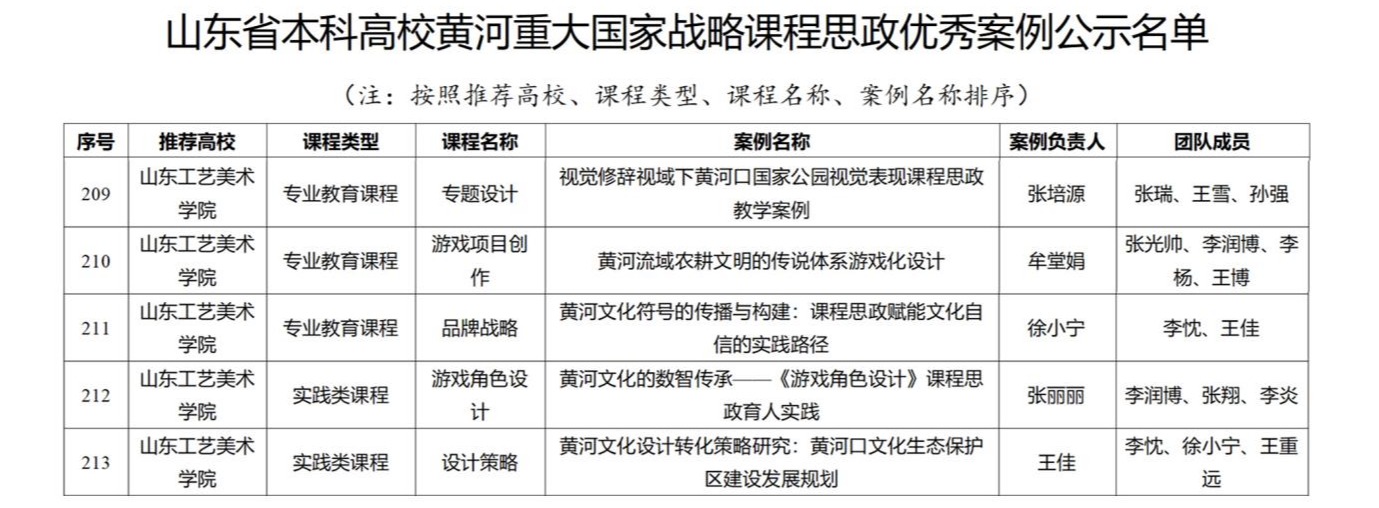 山东省本科高校黄河重大国家战略课程思政优秀案例公示名单

（注：按照推荐高校、课程类型、课程名称、案例名称排序）

| 序号 | 推荐高校 | 课程类型 | 课程名称 | 案例名称 | 案例负责人 | 团队成员 |
|---|---|---|---|---|---|---|
| 209 | 山东工艺美术学院 | 专业教育课程 | 专题设计 | 视觉修辞视域下黄河口国家公园视觉表现课程思政教学案例 | 张培源 | 张瑞、王雪、孙强 |
| 210 | 山东工艺美术学院 | 专业教育课程 | 游戏项目创作 | 黄河流域农耕文明的传说体系游戏化设计 | 牟堂娟 | 张光帅、李润博、李杨、王博 |
| 211 | 山东工艺美术学院 | 专业教育课程 | 品牌战略 | 黄河文化符号的传播与构建：课程思政赋能文化自信的实践路径 | 徐小宁 | 李忱、王佳 |
| 212 | 山东工艺美术学院 | 实践类课程 | 游戏角色设计 | 黄河文化的数智传承——《游戏角色设计》课程思政育人实践 | 张丽丽 | 李润博、张翔、李炎 |
| 213 | 山东工艺美术学院 | 实践类课程 | 设计策略 | 黄河文化设计转化策略研究：黄河口文化生态保护区建设发展规划 | 王佳 | 李忱、徐小宁、王重远 |